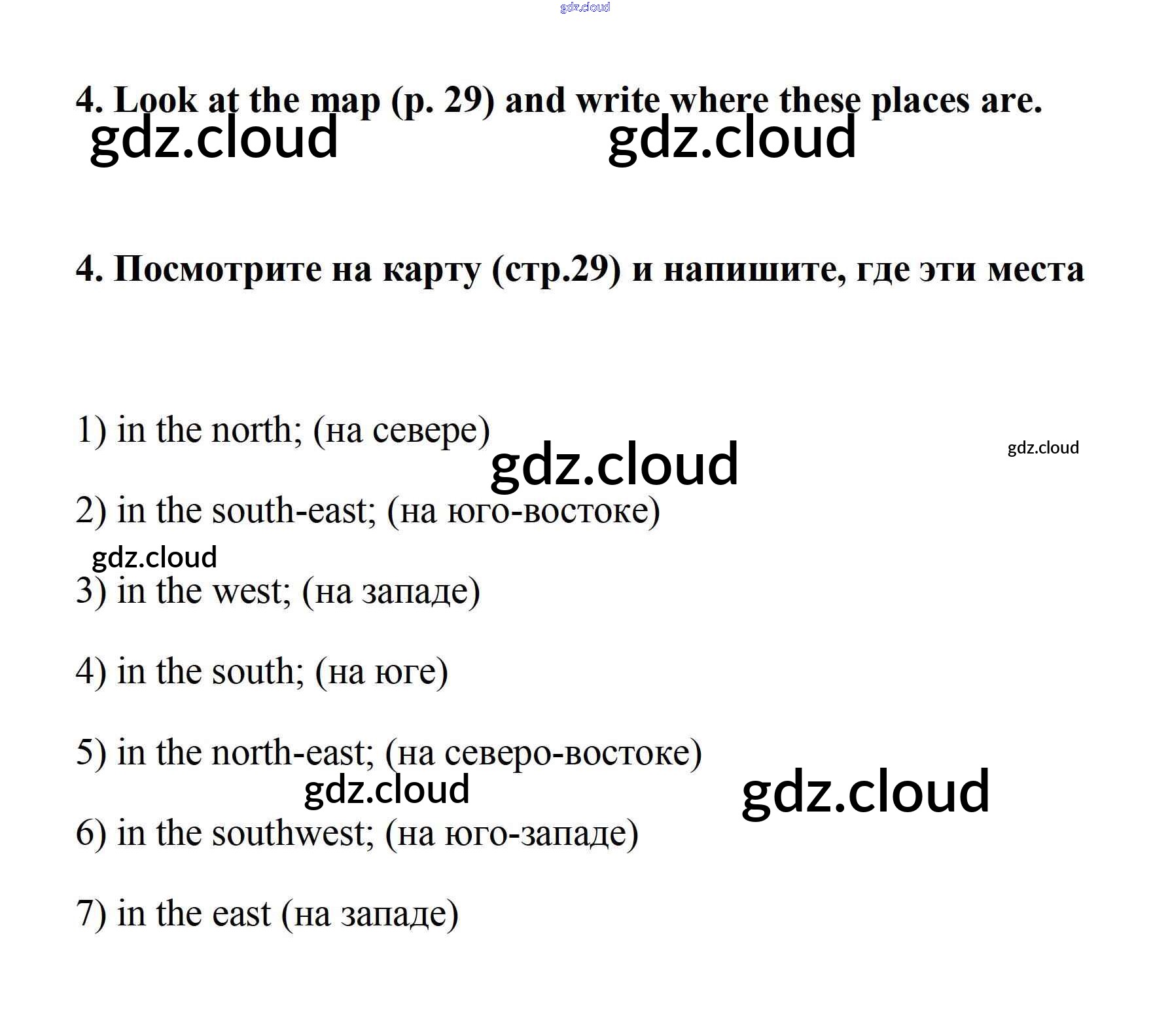 gdz.cloud

4. Look at the map (p. 29) and write where these places are.

gdz.cloud gdz.cloud

4. Посмотрите на карту (стр.29) и напишите, где эти места

1) in the north; (на севере)

gdz.cloud gdz.cloud

2) in the south-east; (на юго-востоке)

gdz.cloud

3) in the west; (на западе)

4) in the south; (на юге)

5) in the north-east; (на северо-востоке)

gdz.cloud gdz.cloud

6) in the southwest; (на юго-западе)

7) in the east (на западе)